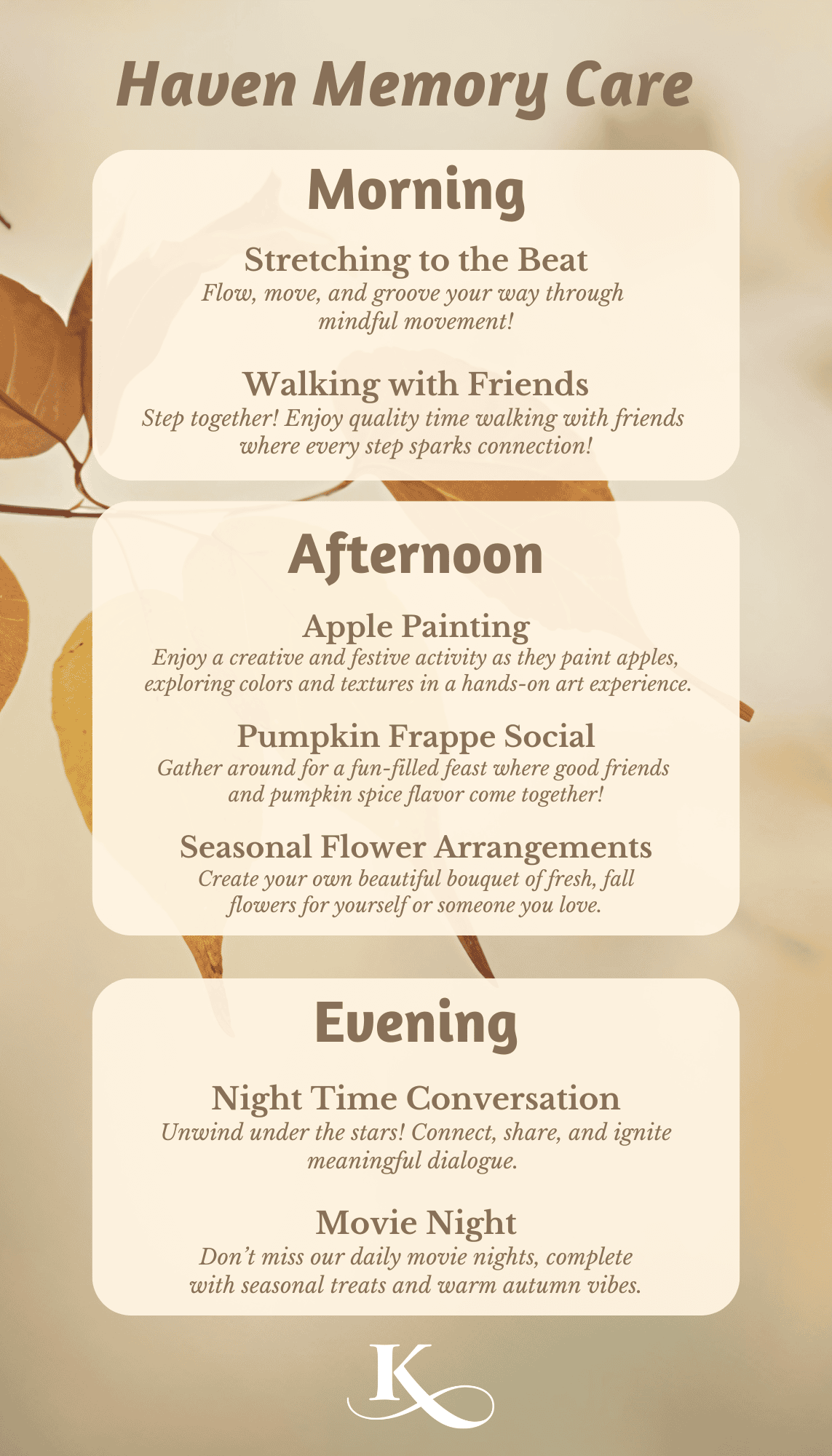 Haven Memory Care

Morning

Stretching to the Beat
Flow, move, and groove your way through mindful movement!

Walking with Friends
Step together! Enjoy quality time walking with friends where every step sparks connection!

Afternoon

Apple Painting
Enjoy a creative and festive activity as they paint apples, exploring colors and textures in a hands-on art experience.

Pumpkin Frappe Social
Gather around for a fun-filled feast where good friends and pumpkin spice flavor come together!

Seasonal Flower Arrangements
Create your own beautiful bouquet of fresh, fall flowers for yourself or someone you love.

Evening

Night Time Conversation
Unwind under the stars! Connect, share, and ignite meaningful dialogue.

Movie Night
Don't miss our daily movie nights, complete with seasonal treats and warm autumn vibes.

K